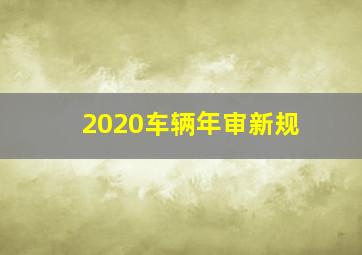 2020车辆年审新规